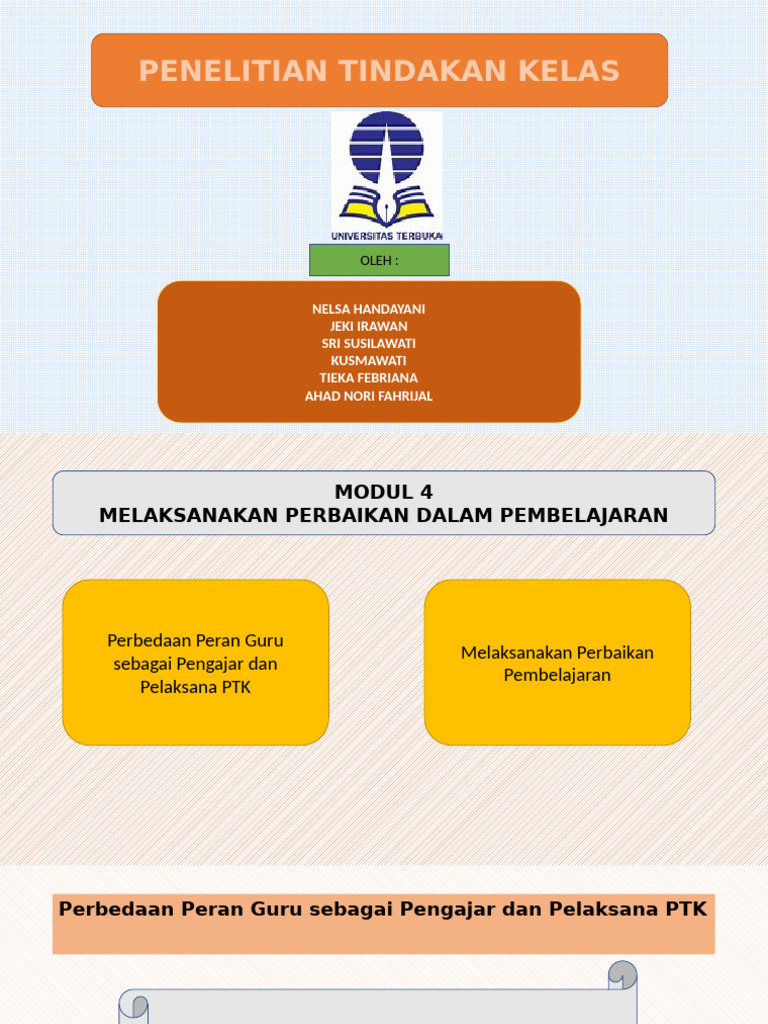 PENELITIAN TINDAKAN KELAS

UNIVERSITAS TERBUKA

OLEH :

NELSA HANDAYANI
JEKI IRAWAN
SRI SUSILAWATI
KUSMAWATI
TIEKA FEBRIANA
AHAD NORI FAHRIJAL

MODUL 4
MELAKSANAKAN PERBAIKAN DALAM PEMBELAJARAN

Perbedaan Peran Guru sebagai Pengajar dan Pelaksana PTK

Melaksanakan Perbaikan Pembelajaran

Perbedaan Peran Guru sebagai Pengajar dan Pelaksana PTK